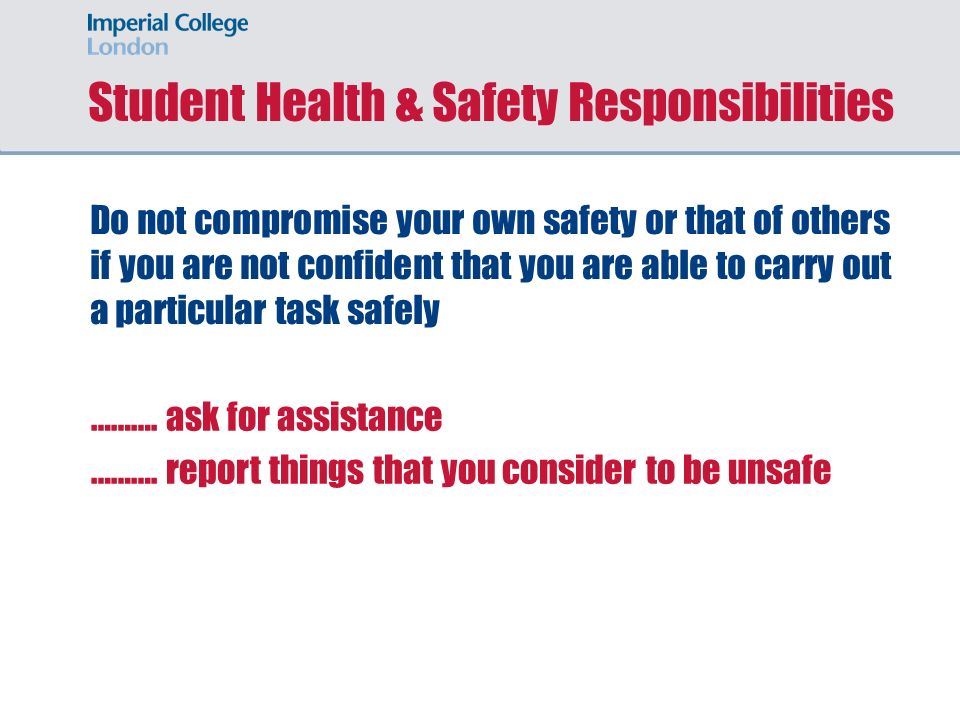 Imperial College
London

Student Health & Safety Responsibilities

Do not compromise your own safety or that of others if you are not confident that you are able to carry out a particular task safely

………. ask for assistance
………. report things that you consider to be unsafe